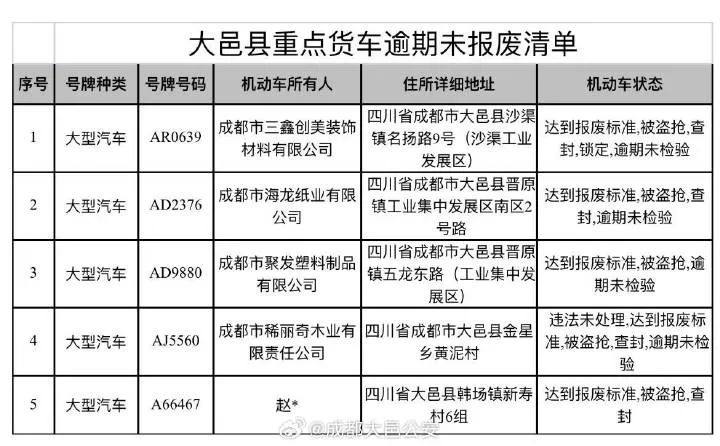 大邑县重点货车逾期未报废清单

| 序号 | 号牌种类 | 号牌号码 | 机动车所有人 | 住所详细地址 | 机动车状态 |
|---|---|---|---|---|---|
| 1 | 大型汽车 | AR0639 | 成都市三鑫创美装饰材料有限公司 | 四川省成都市大邑县沙渠镇名扬路9号（沙渠工业发展区） | 达到报废标准,被盗抢,查封,锁定,逾期未检验 |
| 2 | 大型汽车 | AD2376 | 成都市海龙纸业有限公司 | 四川省成都市大邑县晋原镇工业集中发展区南区2号路 | 达到报废标准,被盗抢,查封,逾期未检验 |
| 3 | 大型汽车 | AD9880 | 成都市聚发塑料制品有限公司 | 四川省成都市大邑县晋原镇五龙东路（工业集中发展区） | 达到报废标准,被盗抢,逾期未检验 |
| 4 | 大型汽车 | AJ5560 | 成都市稀丽奇木业有限责任公司 | 四川省成都市大邑县金星乡黄泥村 | 违法未处理,达到报废标准,被盗抢,查封,逾期未检验 |
| 5 | 大型汽车 | A66467 | 赵* | 四川省大邑县韩场镇新寿村6组 | 达到报废标准,被盗抢,查封 |

@成都大邑公安